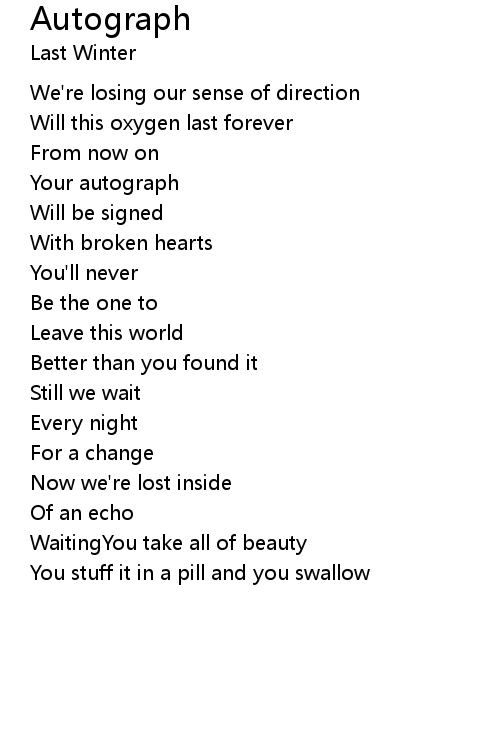 Autograph
Last Winter

We're losing our sense of direction
Will this oxygen last forever
From now on
Your autograph
Will be signed
With broken hearts
You'll never
Be the one to
Leave this world
Better than you found it
Still we wait
Every night
For a change
Now we're lost inside
Of an echo
WaitingYou take all of beauty
You stuff it in a pill and you swallow